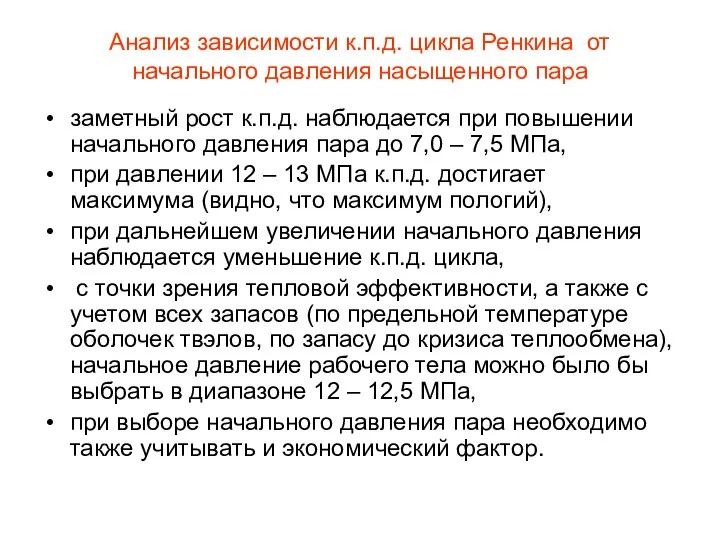 Анализ зависимости к.п.д. цикла Ренкина от начального давления насыщенного пара

• заметный рост к.п.д. наблюдается при повышении начального давления пара до 7,0 – 7,5 МПа,
• при давлении 12 – 13 МПа к.п.д. достигает максимума (видно, что максимум пологий),
• при дальнейшем увеличении начального давления наблюдается уменьшение к.п.д. цикла,
• с точки зрения тепловой эффективности, а также с учетом всех запасов (по предельной температуре оболочек твэлов, по запасу до кризиса теплообмена), начальное давление рабочего тела можно было бы выбрать в диапазоне 12 – 12,5 МПа,
• при выборе начального давления пара необходимо также учитывать и экономический фактор.